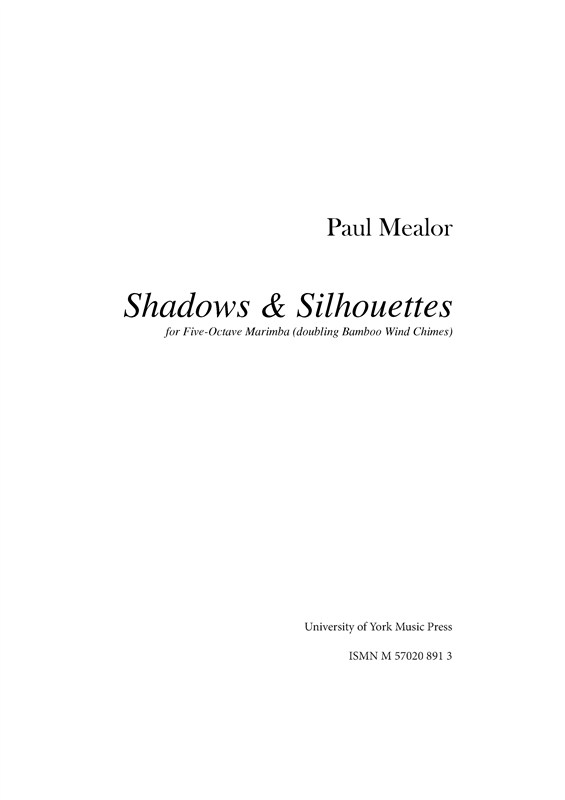 Paul Mealor

Shadows & Silhouettes

for Five-Octave Marimba (doubling Bamboo Wind Chimes)

University of York Music Press

ISMN M 57020 891 3